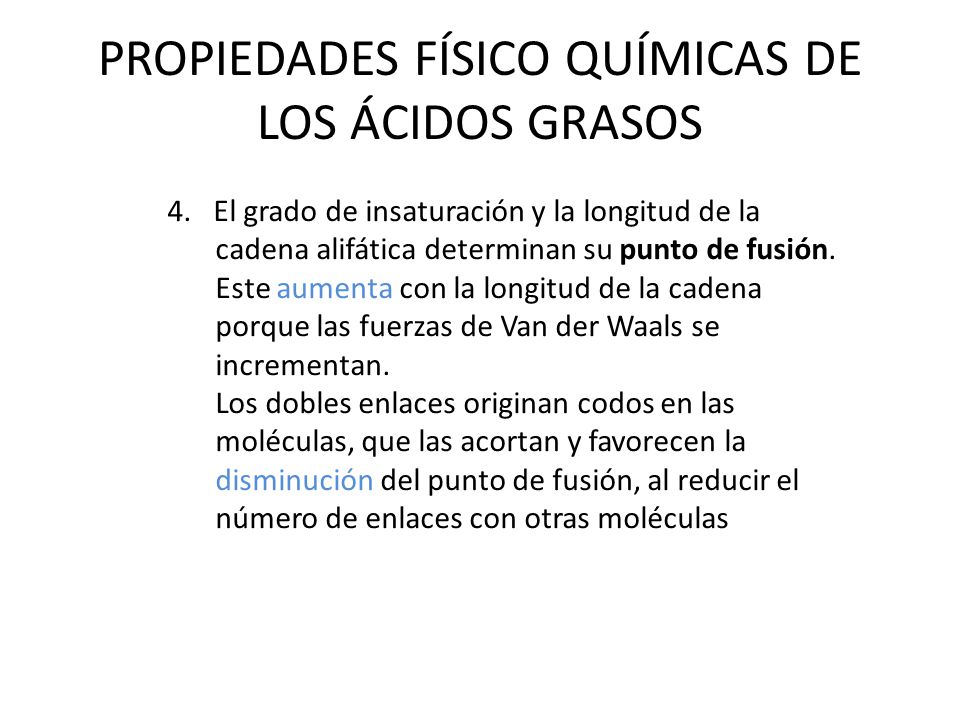 PROPIEDADES FÍSICO QUÍMICAS DE LOS ÁCIDOS GRASOS

4. El grado de insaturación y la longitud de la cadena alifática determinan su punto de fusión. Este aumenta con la longitud de la cadena porque las fuerzas de Van der Waals se incrementan.
Los dobles enlaces originan codos en las moléculas, que las acortan y favorecen la disminución del punto de fusión, al reducir el número de enlaces con otras moléculas